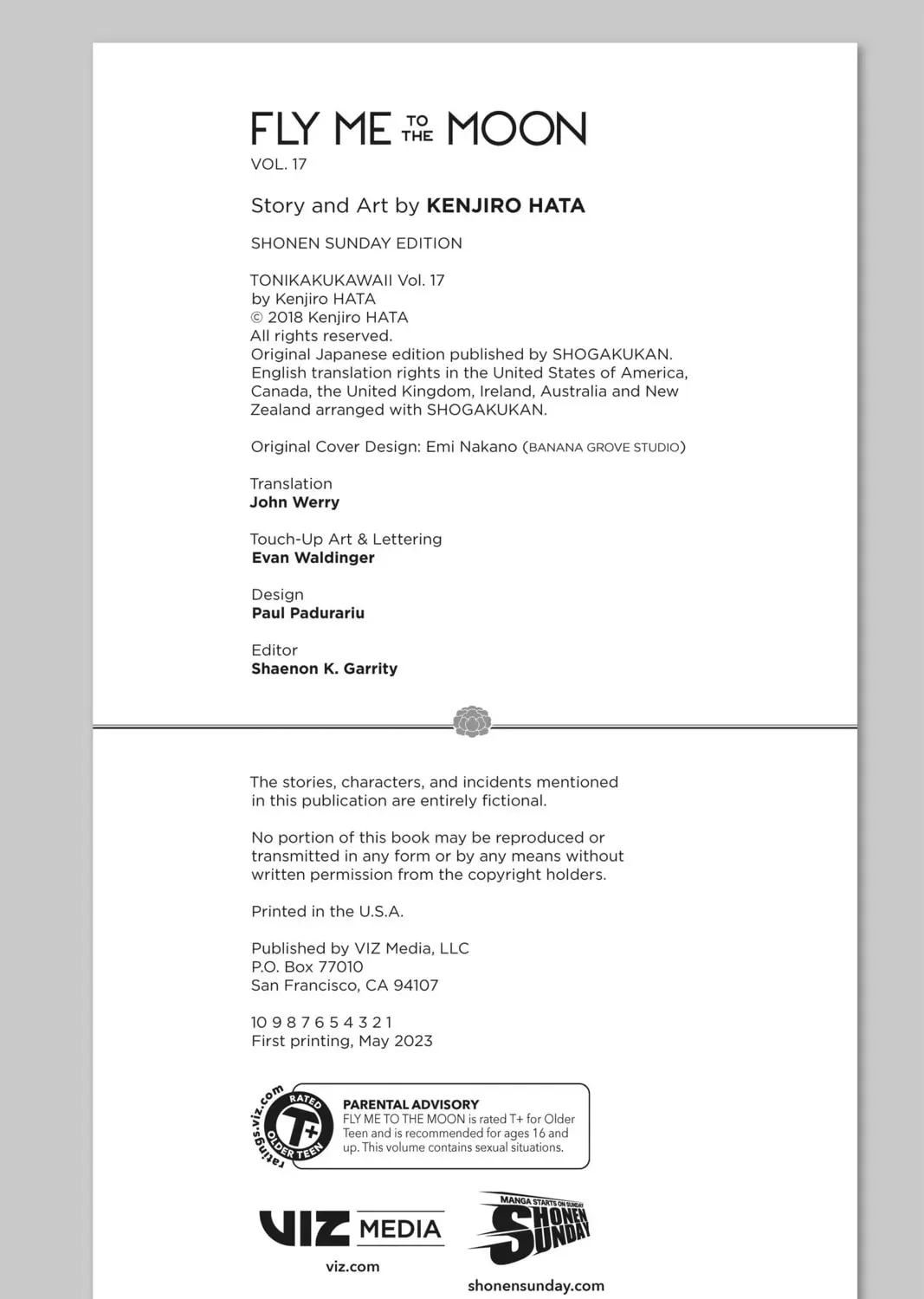 FLY ME TO THE MOON
VOL. 17

Story and Art by KENJIRO HATA

SHONEN SUNDAY EDITION

TONIKAKUKAWAII Vol. 17
by Kenjiro HATA
© 2018 Kenjiro HATA
All rights reserved.
Original Japanese edition published by SHOGAKUKAN.
English translation rights in the United States of America, Canada, the United Kingdom, Ireland, Australia and New Zealand arranged with SHOGAKUKAN.

Original Cover Design: Emi Nakano (BANANA GROVE STUDIO)

Translation
John Werry

Touch-Up Art & Lettering
Evan Waldinger

Design
Paul Padurariu

Editor
Shaenon K. Garrity

The stories, characters, and incidents mentioned in this publication are entirely fictional.

No portion of this book may be reproduced or transmitted in any form or by any means without written permission from the copyright holders.

Printed in the U.S.A.

Published by VIZ Media, LLC
P.O. Box 77010
San Francisco, CA 94107

10 9 8 7 6 5 4 3 2 1
First printing, May 2023

ratings.viz.com RATED T+ OLDER TEEN

PARENTAL ADVISORY
FLY ME TO THE MOON is rated T+ for Older Teen and is recommended for ages 16 and up. This volume contains sexual situations.

VIZ MEDIA
viz.com

MANGA STARTS ON SUNDAY
SHONEN SUNDAY
shonensunday.com